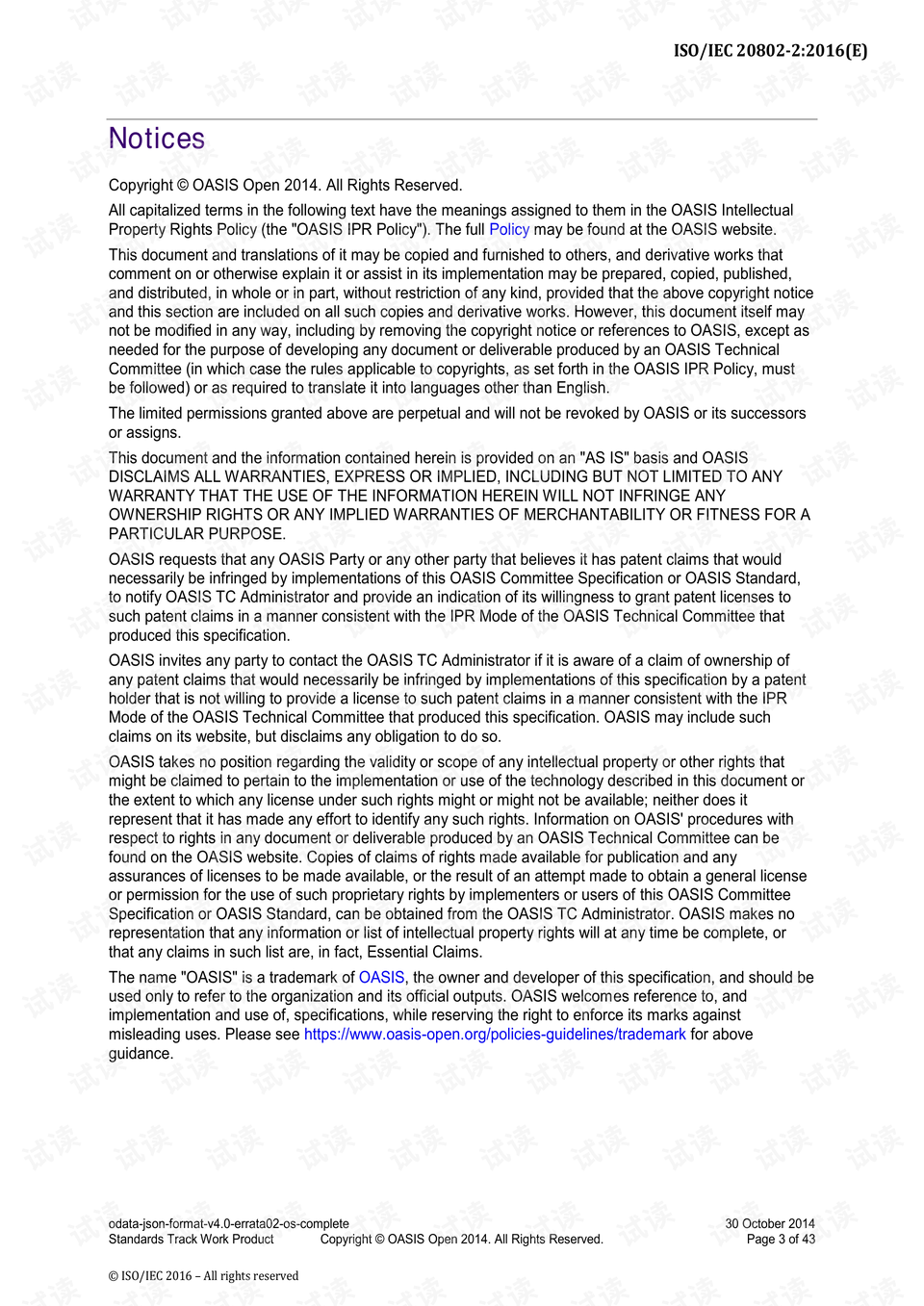 ISO/IEC 20802-2:2016(E)

Notices

Copyright © OASIS Open 2014. All Rights Reserved.

All capitalized terms in the following text have the meanings assigned to them in the OASIS Intellectual Property Rights Policy (the "OASIS IPR Policy"). The full Policy may be found at the OASIS website.

This document and translations of it may be copied and furnished to others, and derivative works that comment on or otherwise explain it or assist in its implementation may be prepared, copied, published, and distributed, in whole or in part, without restriction of any kind, provided that the above copyright notice and this section are included on all such copies and derivative works. However, this document itself may not be modified in any way, including by removing the copyright notice or references to OASIS, except as needed for the purpose of developing any document or deliverable produced by an OASIS Technical Committee (in which case the rules applicable to copyrights, as set forth in the OASIS IPR Policy, must be followed) or as required to translate it into languages other than English.

The limited permissions granted above are perpetual and will not be revoked by OASIS or its successors or assigns.

This document and the information contained herein is provided on an "AS IS" basis and OASIS DISCLAIMS ALL WARRANTIES, EXPRESS OR IMPLIED, INCLUDING BUT NOT LIMITED TO ANY WARRANTY THAT THE USE OF THE INFORMATION HEREIN WILL NOT INFRINGE ANY OWNERSHIP RIGHTS OR ANY IMPLIED WARRANTIES OF MERCHANTABILITY OR FITNESS FOR A PARTICULAR PURPOSE.

OASIS requests that any OASIS Party or any other party that believes it has patent claims that would necessarily be infringed by implementations of this OASIS Committee Specification or OASIS Standard, to notify OASIS TC Administrator and provide an indication of its willingness to grant patent licenses to such patent claims in a manner consistent with the IPR Mode of the OASIS Technical Committee that produced this specification.

OASIS invites any party to contact the OASIS TC Administrator if it is aware of a claim of ownership of any patent claims that would necessarily be infringed by implementations of this specification by a patent holder that is not willing to provide a license to such patent claims in a manner consistent with the IPR Mode of the OASIS Technical Committee that produced this specification. OASIS may include such claims on its website, but disclaims any obligation to do so.

OASIS takes no position regarding the validity or scope of any intellectual property or other rights that might be claimed to pertain to the implementation or use of the technology described in this document or the extent to which any license under such rights might or might not be available; neither does it represent that it has made any effort to identify any such rights. Information on OASIS' procedures with respect to rights in any document or deliverable produced by an OASIS Technical Committee can be found on the OASIS website. Copies of claims of rights made available for publication and any assurances of licenses to be made available, or the result of an attempt made to obtain a general license or permission for the use of such proprietary rights by implementers or users of this OASIS Committee Specification or OASIS Standard, can be obtained from the OASIS TC Administrator. OASIS makes no representation that any information or list of intellectual property rights will at any time be complete, or that any claims in such list are, in fact, Essential Claims.

The name "OASIS" is a trademark of OASIS, the owner and developer of this specification, and should be used only to refer to the organization and its official outputs. OASIS welcomes reference to, and implementation and use of, specifications, while reserving the right to enforce its marks against misleading uses. Please see https://www.oasis-open.org/policies-guidelines/trademark for above guidance.

odata-json-format-v4.0-errata02-os-complete
Standards Track Work Product Copyright © OASIS Open 2014. All Rights Reserved.
30 October 2014
Page 3 of 43

© ISO/IEC 2016 – All rights reserved